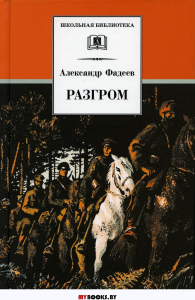 ШКОЛЬНАЯ БИБЛИОТЕКА

Александр Фадеев

РАЗГРОМ

MYBOOKS.BY